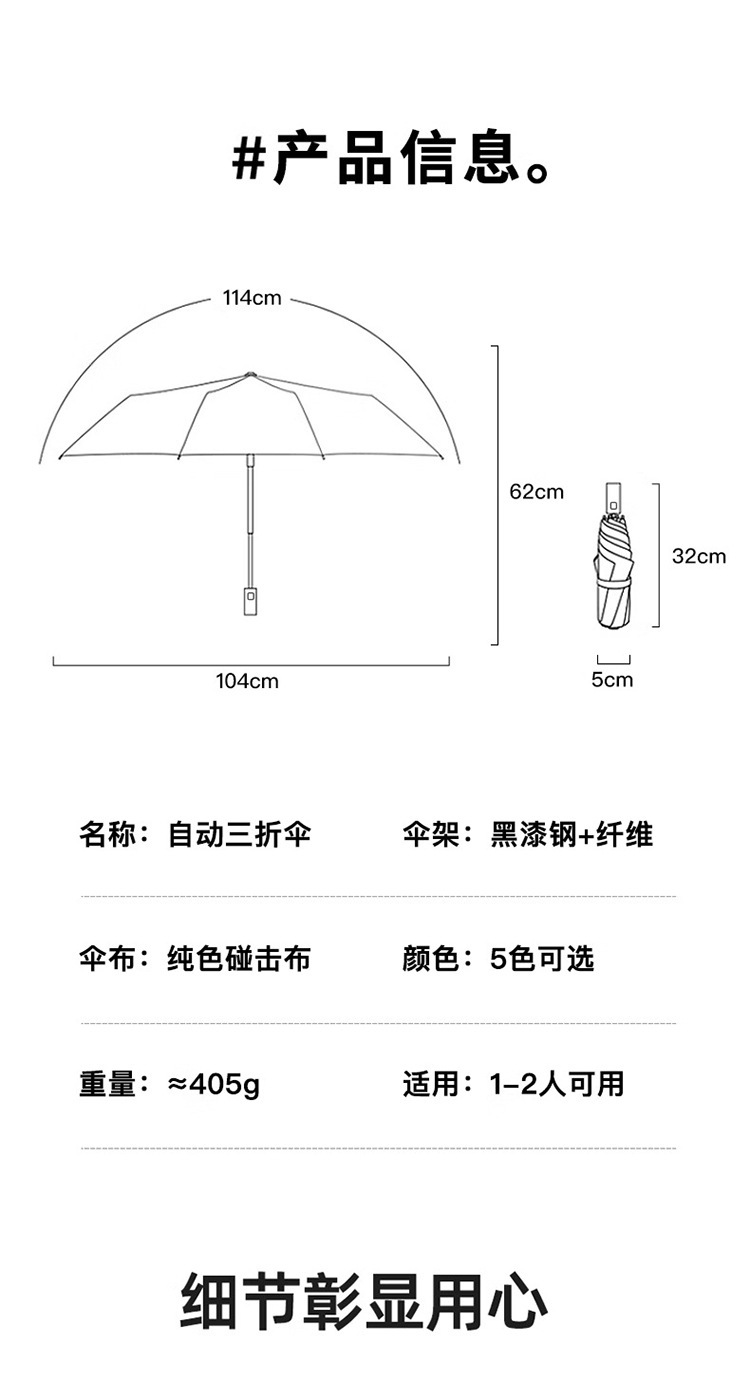 #产品信息。

114cm

62cm

32cm

104cm

5cm

名称：自动三折伞

伞架：黑漆钢+纤维

伞布：纯色碰击布

颜色：5色可选

重量：≈405g

适用：1-2人可用

细节彰显用心